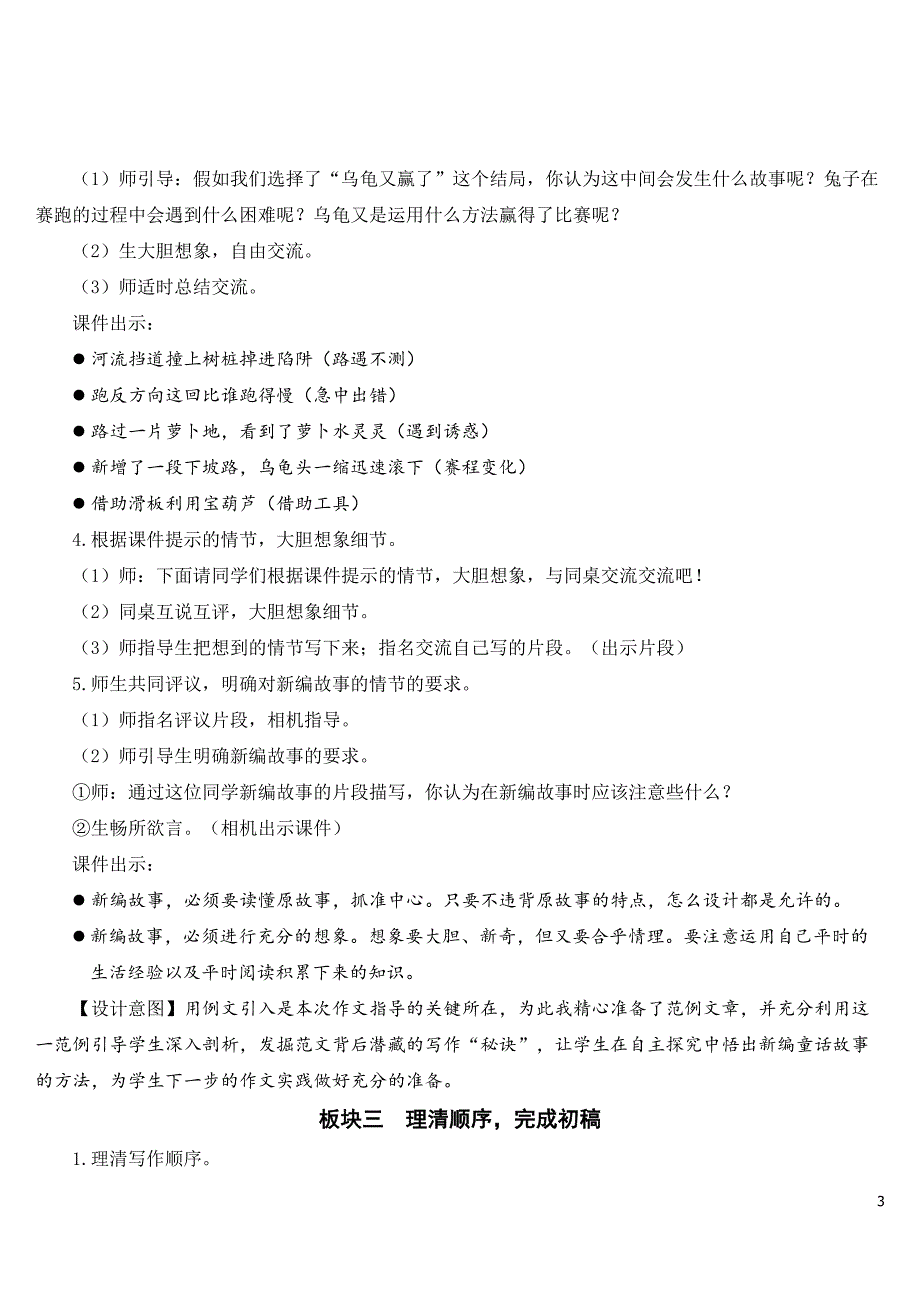 （1）师引导：假如我们选择了“乌龟又赢了”这个结局，你认为这中间会发生什么故事呢？兔子在赛跑的过程中会遇到什么困难呢？乌龟又是运用什么方法赢得了比赛呢？

（2）生大胆想象，自由交流。

（3）师适时总结交流。

课件出示：

● 河流挡道撞上树桩掉进陷阱（路遇不测）

● 跑反方向这回比谁跑得慢（急中出错）

● 路过一片萝卜地，看到了萝卜水灵灵（遇到诱惑）

● 新增了一段下坡路，乌龟头一缩迅速滚下（赛程变化）

● 借助滑板利用宝葫芦（借助工具）

4.根据课件提示的情节，大胆想象细节。

（1）师：下面请同学们根据课件提示的情节，大胆想象，与同桌交流交流吧！

（2）同桌互说互评，大胆想象细节。

（3）师指导生把想到的情节写下来；指名交流自己写的片段。（出示片段）

5.师生共同评议，明确对新编故事的情节的要求。

（1）师指名评议片段，相机指导。

（2）师引导生明确新编故事的要求。

①师：通过这位同学新编故事的片段描写，你认为在新编故事时应该注意些什么？

②生畅所欲言。（相机出示课件）

课件出示：

● 新编故事，必须要读懂原故事，抓准中心。只要不违背原故事的特点，怎么设计都是允许的。

● 新编故事，必须进行充分的想象。想象要大胆、新奇，但又要合乎情理。要注意运用自己平时的生活经验以及平时阅读积累下来的知识。

【设计意图】用例文引入是本次作文指导的关键所在，为此我精心准备了范例文章，并充分利用这一范例引导学生深入剖析，发掘范文背后潜藏的写作“秘诀”，让学生在自主探究中悟出新编童话故事的方法，为学生下一步的作文实践做好充分的准备。

板块三　理清顺序，完成初稿

1.理清写作顺序。

3